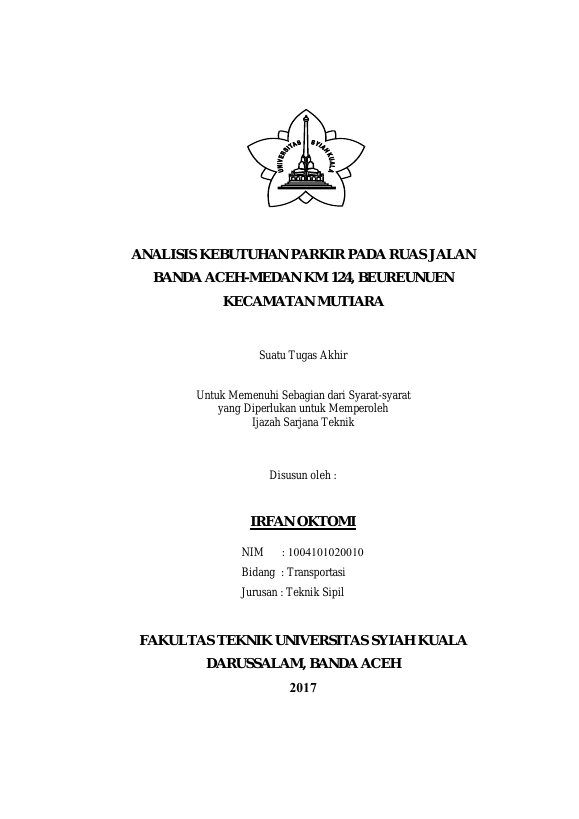 UNIVERSITAS SYIAH KUALA

ANALISIS KEBUTUHAN PARKIR PADA RUAS JALAN BANDA ACEH-MEDAN KM 124, BEUREUNUEN KECAMATAN MUTIARA

Suatu Tugas Akhir

Untuk Memenuhi Sebagian dari Syarat-syarat yang Diperlukan untuk Memperoleh Ijazah Sarjana Teknik

Disusun oleh :

IRFAN OKTOMI

NIM : 1004101020010
Bidang : Transportasi
Jurusan : Teknik Sipil

FAKULTAS TEKNIK UNIVERSITAS SYIAH KUALA
DARUSSALAM, BANDA ACEH
2017